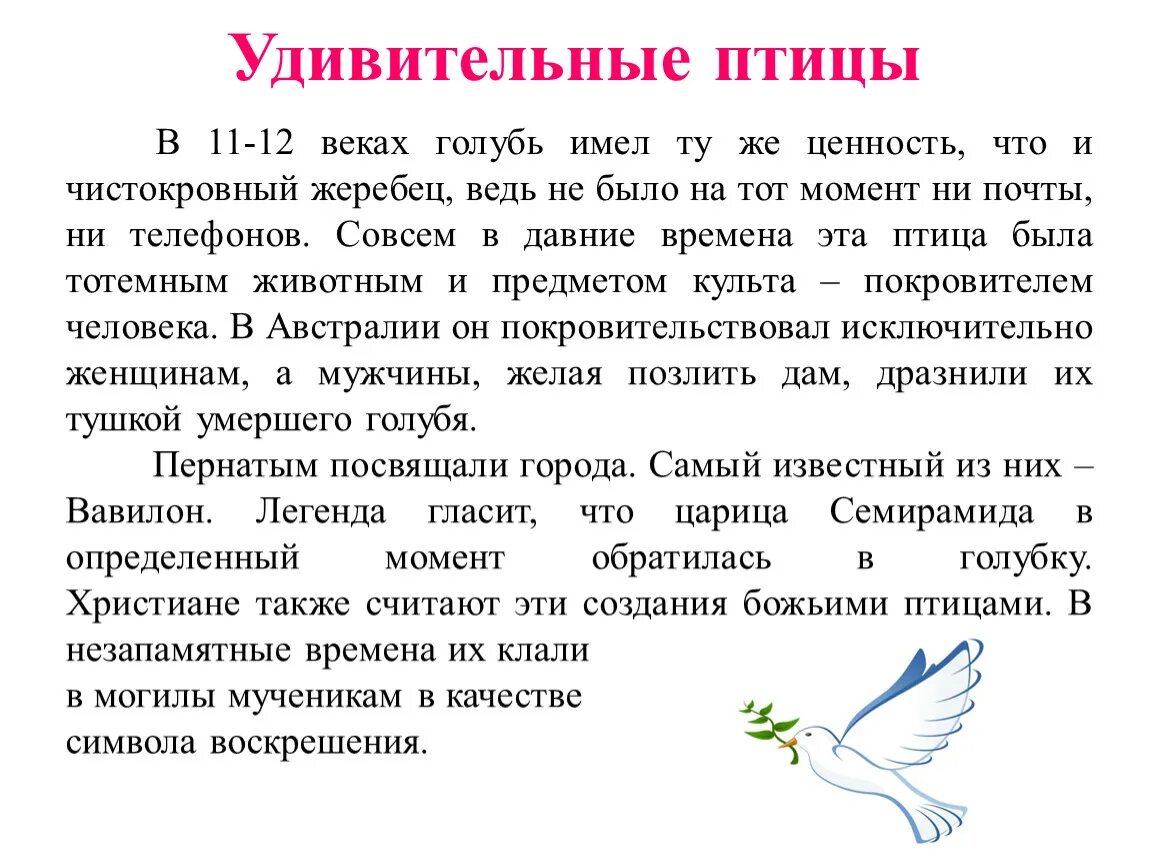 Удивительные птицы

В 11-12 веках голубь имел ту же ценность, что и чистокровный жеребец, ведь не было на тот момент ни почты, ни телефонов. Совсем в давние времена эта птица была тотемным животным и предметом культа – покровителем человека. В Австралии он покровительствовал исключительно женщинам, а мужчины, желая позлить дам, дразнили их тушкой умершего голубя.

Пернатым посвящали города. Самый известный из них – Вавилон. Легенда гласит, что царица Семирамида в определенный момент обратилась в голубку. Христиане также считают эти создания божьими птицами. В незапамятные времена их клали в могилы мученикам в качестве символа воскрешения.